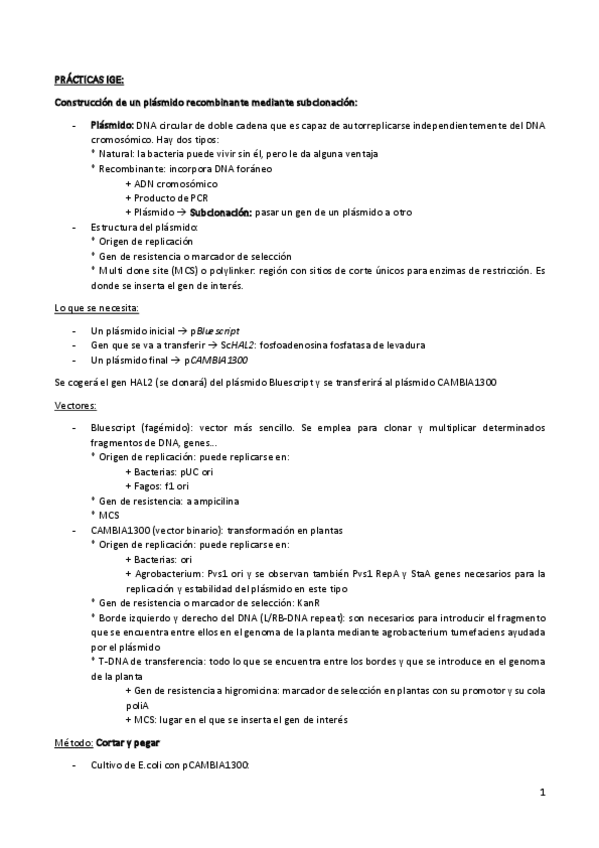 PRÁCTICAS IGE:

Construcción de un plásmido recombinante mediante subclonación:

- Plásmido: DNA circular de doble cadena que es capaz de autorreplicarse independientemente del DNA cromosómico. Hay dos tipos:
* Natural: la bacteria puede vivir sin él, pero le da alguna ventaja
* Recombinante: incorpora DNA foráneo
+ ADN cromosómico
+ Producto de PCR
+ Plásmido → Subclonación: pasar un gen de un plásmido a otro
- Estructura del plásmido:
* Origen de replicación
* Gen de resistencia o marcador de selección
* Multi clone site (MCS) o polylinker: región con sitios de corte únicos para enzimas de restricción. Es donde se inserta el gen de interés.

Lo que se necesita:

- Un plásmido inicial → pBluescript
- Gen que se va a transferir → ScHAL2: fosfoadenosina fosfatasa de levadura
- Un plásmido final → pCAMBIA1300

Se cogerá el gen HAL2 (se clonará) del plásmido Bluescript y se transferirá al plásmido CAMBIA1300

Vectores:

- Bluescript (fagémido): vector más sencillo. Se emplea para clonar y multiplicar determinados fragmentos de DNA, genes...
* Origen de replicación: puede replicarse en:
+ Bacterias: pUC ori
+ Fagos: f1 ori
* Gen de resistencia: a ampicilina
* MCS
- CAMBIA1300 (vector binario): transformación en plantas
* Origen de replicación: puede replicarse en:
+ Bacterias: ori
+ Agrobacterium: Pvs1 ori y se observan también Pvs1 RepA y StaA genes necesarios para la replicación y estabilidad del plásmido en este tipo
* Gen de resistencia o marcador de selección: KanR
* Borde izquierdo y derecho del DNA (L/RB-DNA repeat): son necesarios para introducir el fragmento que se encuentra entre ellos en el genoma de la planta mediante agrobacterium tumefaciens ayudada por el plásmido
* T-DNA de transferencia: todo lo que se encuentra entre los bordes y que se introduce en el genoma de la planta
+ Gen de resistencia a higromicina: marcador de selección en plantas con su promotor y su cola poliA
+ MCS: lugar en el que se inserta el gen de interés

Método: Cortar y pegar

- Cultivo de E.coli con pCAMBIA1300:

1